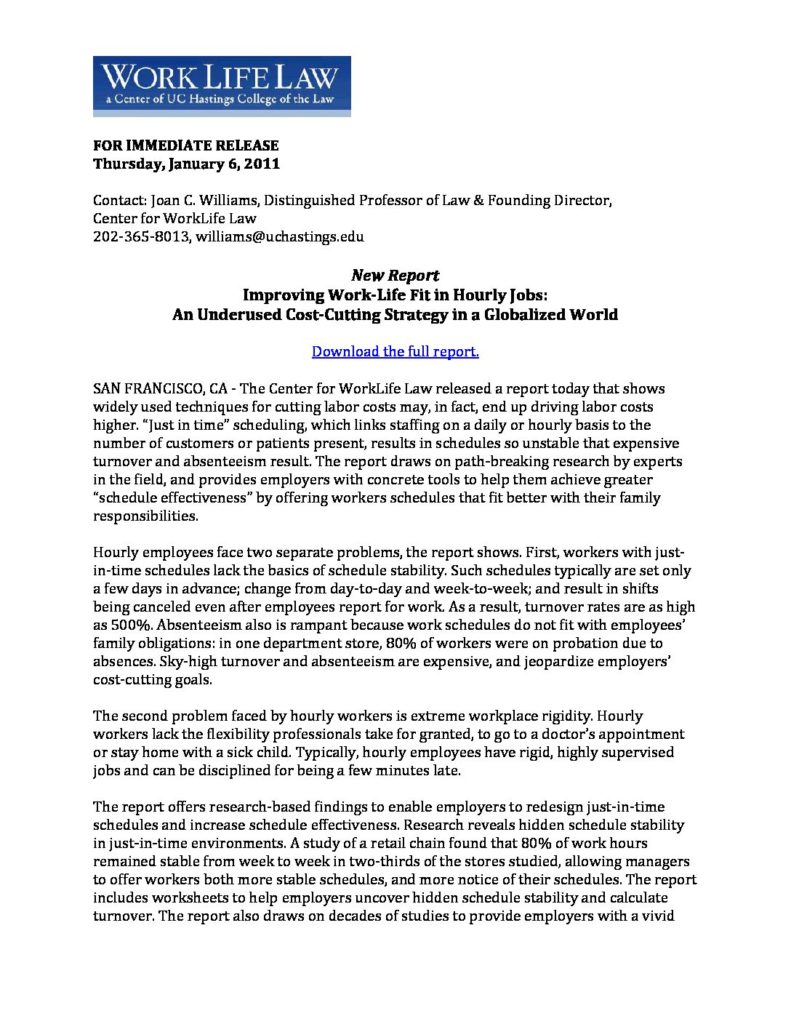 WORK LIFE LAW
a Center of UC Hastings College of the Law

FOR IMMEDIATE RELEASE
Thursday, January 6, 2011

Contact: Joan C. Williams, Distinguished Professor of Law & Founding Director, Center for WorkLife Law
202-365-8013, williams@uchastings.edu

New Report
Improving Work-Life Fit in Hourly Jobs:
An Underused Cost-Cutting Strategy in a Globalized World

Download the full report.

SAN FRANCISCO, CA - The Center for WorkLife Law released a report today that shows widely used techniques for cutting labor costs may, in fact, end up driving labor costs higher. "Just in time" scheduling, which links staffing on a daily or hourly basis to the number of customers or patients present, results in schedules so unstable that expensive turnover and absenteeism result. The report draws on path-breaking research by experts in the field, and provides employers with concrete tools to help them achieve greater "schedule effectiveness" by offering workers schedules that fit better with their family responsibilities.

Hourly employees face two separate problems, the report shows. First, workers with just-in-time schedules lack the basics of schedule stability. Such schedules typically are set only a few days in advance; change from day-to-day and week-to-week; and result in shifts being canceled even after employees report for work. As a result, turnover rates are as high as 500%. Absenteeism also is rampant because work schedules do not fit with employees' family obligations: in one department store, 80% of workers were on probation due to absences. Sky-high turnover and absenteeism are expensive, and jeopardize employers' cost-cutting goals.

The second problem faced by hourly workers is extreme workplace rigidity. Hourly workers lack the flexibility professionals take for granted, to go to a doctor's appointment or stay home with a sick child. Typically, hourly employees have rigid, highly supervised jobs and can be disciplined for being a few minutes late.

The report offers research-based findings to enable employers to redesign just-in-time schedules and increase schedule effectiveness. Research reveals hidden schedule stability in just-in-time environments. A study of a retail chain found that 80% of work hours remained stable from week to week in two-thirds of the stores studied, allowing managers to offer workers both more stable schedules, and more notice of their schedules. The report includes worksheets to help employers uncover hidden schedule stability and calculate turnover. The report also draws on decades of studies to provide employers with a vivid